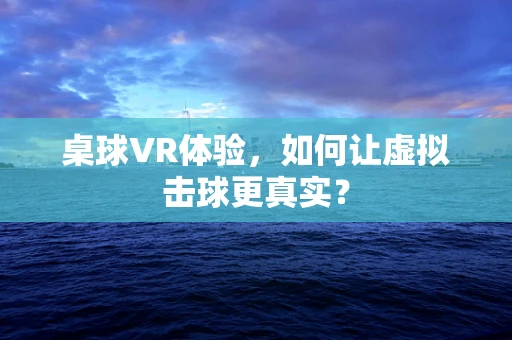 桌球VR体验，如何让虚拟击球更真实？